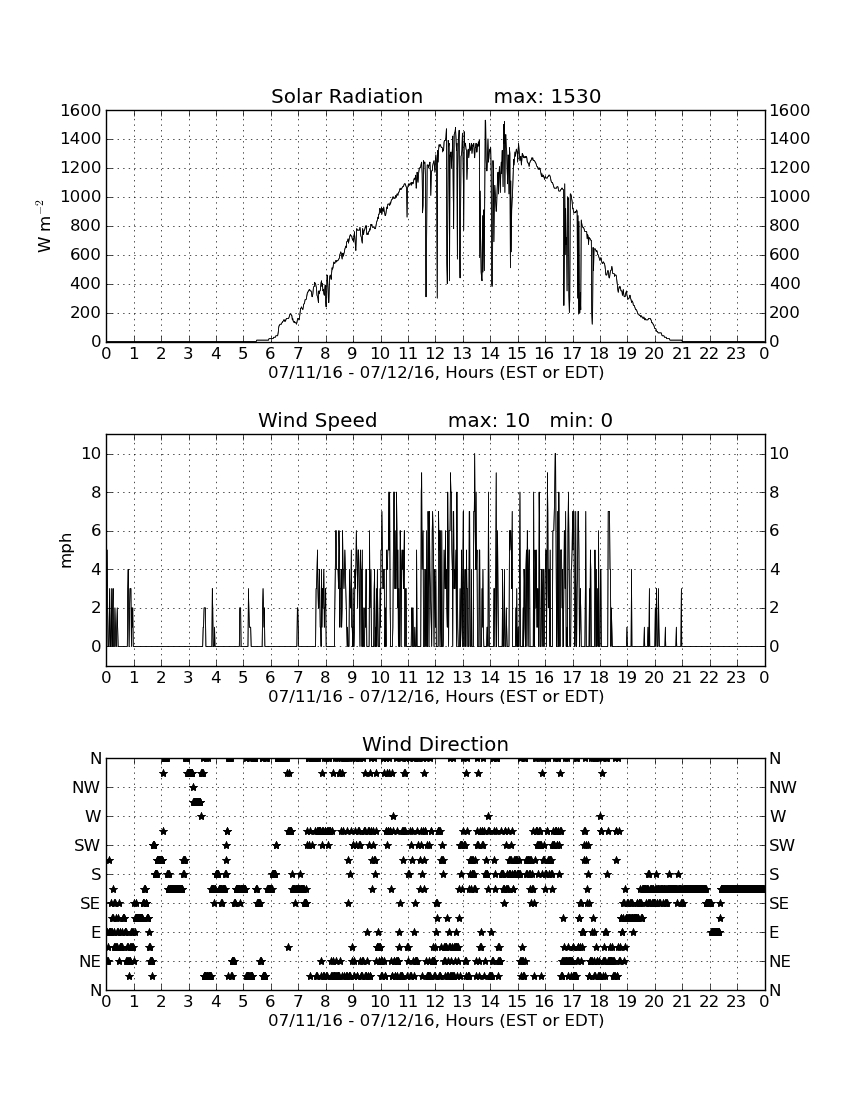 Solar Radiation max: 1530

$W\ m^{-2}$

1600 1400 1200 1000 800 600 400 200 0

1600 1400 1200 1000 800 600 400 200 0

0 1 2 3 4 5 6 7 8 9 10 11 12 13 14 15 16 17 18 19 20 21 22 23 0

07/11/16 - 07/12/16, Hours (EST or EDT)

Wind Speed max: 10 min: 0

mph

10 8 6 4 2 0

10 8 6 4 2 0

0 1 2 3 4 5 6 7 8 9 10 11 12 13 14 15 16 17 18 19 20 21 22 23 0

07/11/16 - 07/12/16, Hours (EST or EDT)

Wind Direction

N NW W SW S SE E NE N

N NW W SW S SE E NE N

0 1 2 3 4 5 6 7 8 9 10 11 12 13 14 15 16 17 18 19 20 21 22 23 0

07/11/16 - 07/12/16, Hours (EST or EDT)